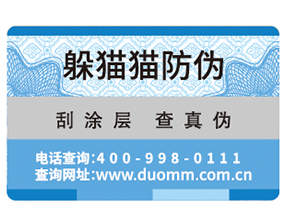 躲猫猫防伪

刮涂层 查真伪

电话查询:400-998-0111
查询网址:www.duomm.com.cn